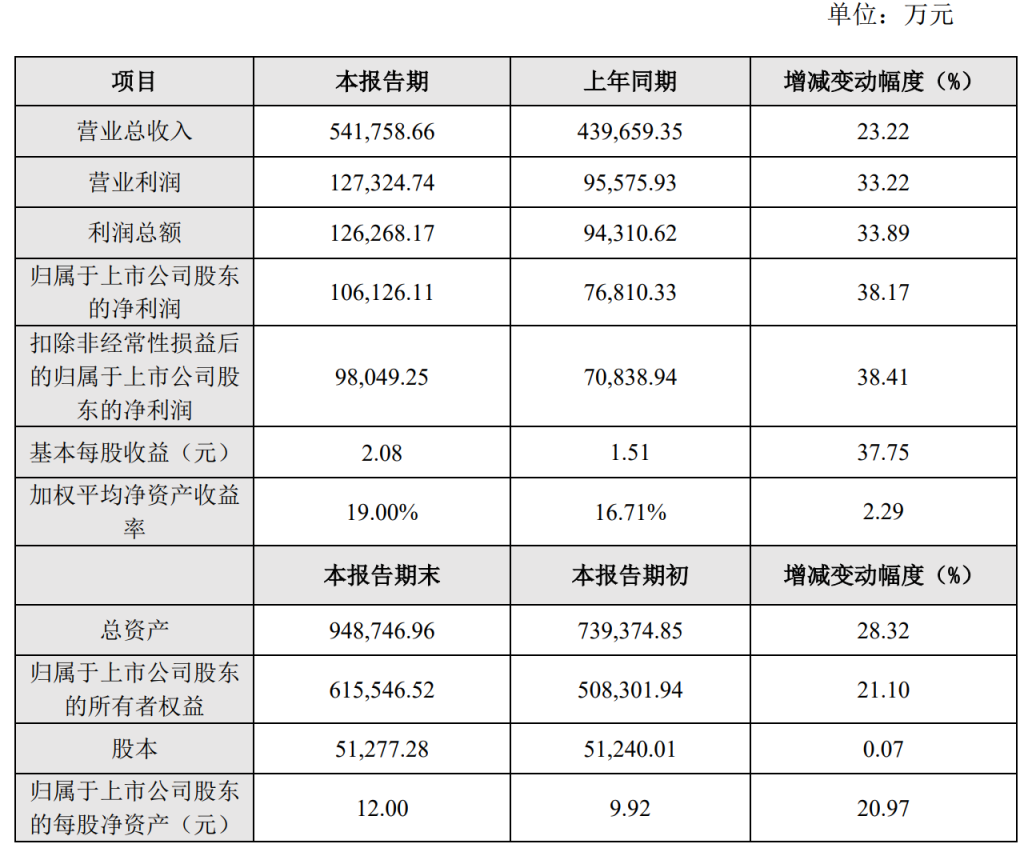 单位：万元

| 项目 | 本报告期 | 上年同期 | 增减变动幅度（%） |
|---|---|---|---|
| 营业总收入 | 541,758.66 | 439,659.35 | 23.22 |
| 营业利润 | 127,324.74 | 95,575.93 | 33.22 |
| 利润总额 | 126,268.17 | 94,310.62 | 33.89 |
| 归属于上市公司股东的净利润 | 106,126.11 | 76,810.33 | 38.17 |
| 扣除非经常性损益后的归属于上市公司股东的净利润 | 98,049.25 | 70,838.94 | 38.41 |
| 基本每股收益（元） | 2.08 | 1.51 | 37.75 |
| 加权平均净资产收益率 | 19.00% | 16.71% | 2.29 |
|  | 本报告期末 | 本报告期初 | 增减变动幅度（%） |
| 总资产 | 948,746.96 | 739,374.85 | 28.32 |
| 归属于上市公司股东的所有者权益 | 615,546.52 | 508,301.94 | 21.10 |
| 股本 | 51,277.28 | 51,240.01 | 0.07 |
| 归属于上市公司股东的每股净资产（元） | 12.00 | 9.92 | 20.97 |